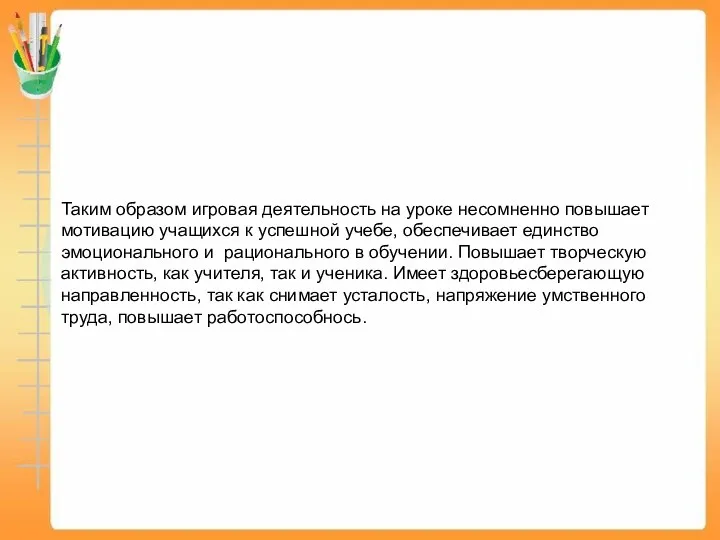 Таким образом игровая деятельность на уроке несомненно повышает мотивацию учащихся к успешной учебе, обеспечивает единство эмоционального и  рационального в обучении. Повышает творческую активность, как учителя, так и ученика. Имеет здоровьесберегающую направленность, так как снимает усталость, напряжение умственного труда, повышает работоспособнось.